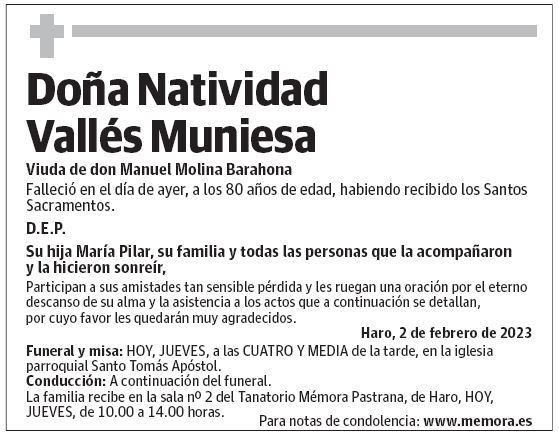 Doña Natividad Vallés Muniesa

Viuda de don Manuel Molina Barahona

Falleció en el día de ayer, a los 80 años de edad, habiendo recibido los Santos Sacramentos.

D.E.P.

Su hija María Pilar, su familia y todas las personas que la acompañaron y la hicieron sonreír,

Participan a sus amistades tan sensible pérdida y les ruegan una oración por el eterno descanso de su alma y la asistencia a los actos que a continuación se detallan, por cuyo favor les quedarán muy agradecidos.

Haro, 2 de febrero de 2023

Funeral y misa: HOY, JUEVES, a las CUATRO Y MEDIA de la tarde, en la iglesia parroquial Santo Tomás Apóstol.
Conducción: A continuación del funeral.
La familia recibe en la sala nº 2 del Tanatorio Mémora Pastrana, de Haro, HOY, JUEVES, de 10.00 a 14.00 horas.

Para notas de condolencia: www.memora.es